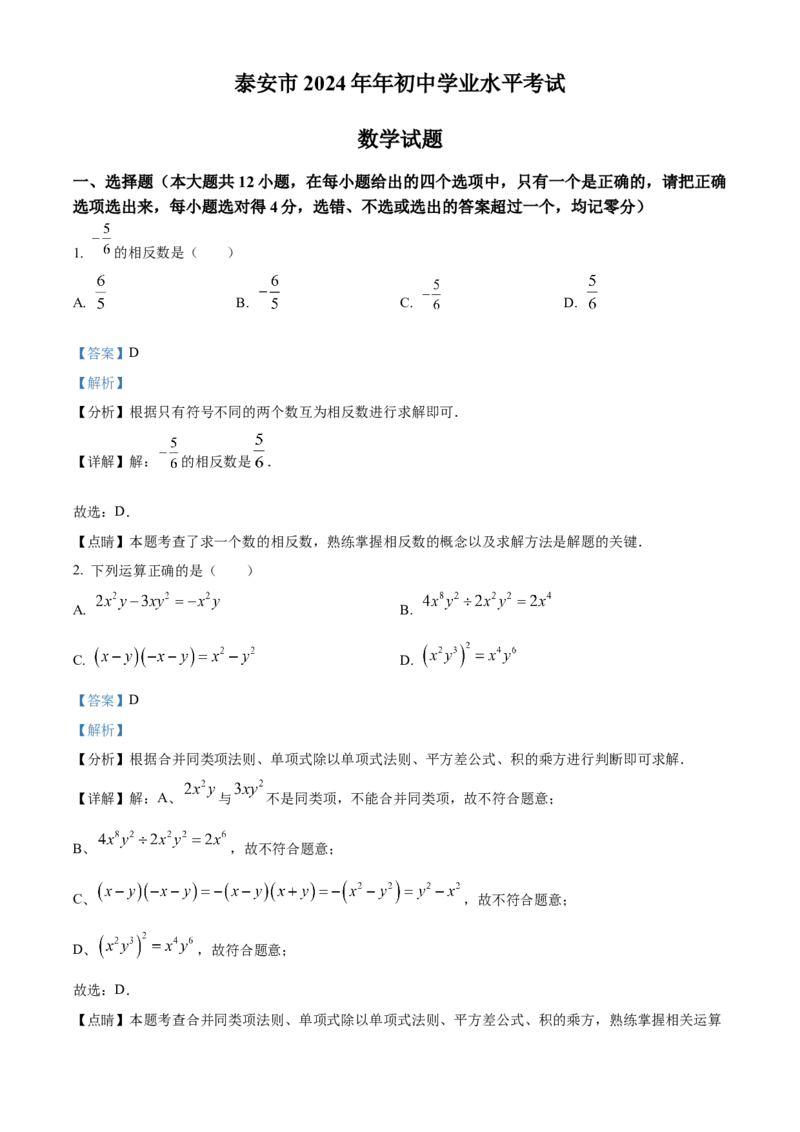 泰安市2024年年初中学业水平考试

数学试题

一、选择题（本大题共12小题，在每小题给出的四个选项中，只有一个是正确的，请把正确选项选出来，每小题选对得4分，选错、不选或选出的答案超过一个，均记零分）

1. $-\frac{5}{6}$的相反数是（　　）

A. $\frac{6}{5}$ B. $-\frac{6}{5}$ C. $-\frac{5}{6}$ D. $\frac{5}{6}$

【答案】D

【解析】

【分析】根据只有符号不同的两个数互为相反数进行求解即可．

【详解】解：$-\frac{5}{6}$的相反数是$\frac{5}{6}$．

故选：D．

【点睛】本题考查了求一个数的相反数，熟练掌握相反数的概念以及求解方法是解题的关键．

2. 下列运算正确的是（　　）

A. $2x^2y-3xy^2=-x^2y$ B. $4x^8y^2\div 2x^2y^2=2x^4$

C. $(x-y)(-x-y)=x^2-y^2$ D. $(x^2y^3)^2=x^4y^6$

【答案】D

【解析】

【分析】根据合并同类项法则、单项式除以单项式法则、平方差公式、积的乘方进行判断即可求解．

【详解】解：A、$2x^2y$与$3xy^2$不是同类项，不能合并同类项，故不符合题意；

B、$4x^8y^2\div 2x^2y^2=2x^6$，故不符合题意；

C、$(x-y)(-x-y)=-(x-y)(x+y)=-(x^2-y^2)=y^2-x^2$，故不符合题意；

D、$(x^2y^3)^2=x^4y^6$，故符合题意；

故选：D．

【点睛】本题考查合并同类项法则、单项式除以单项式法则、平方差公式、积的乘方，熟练掌握相关运算